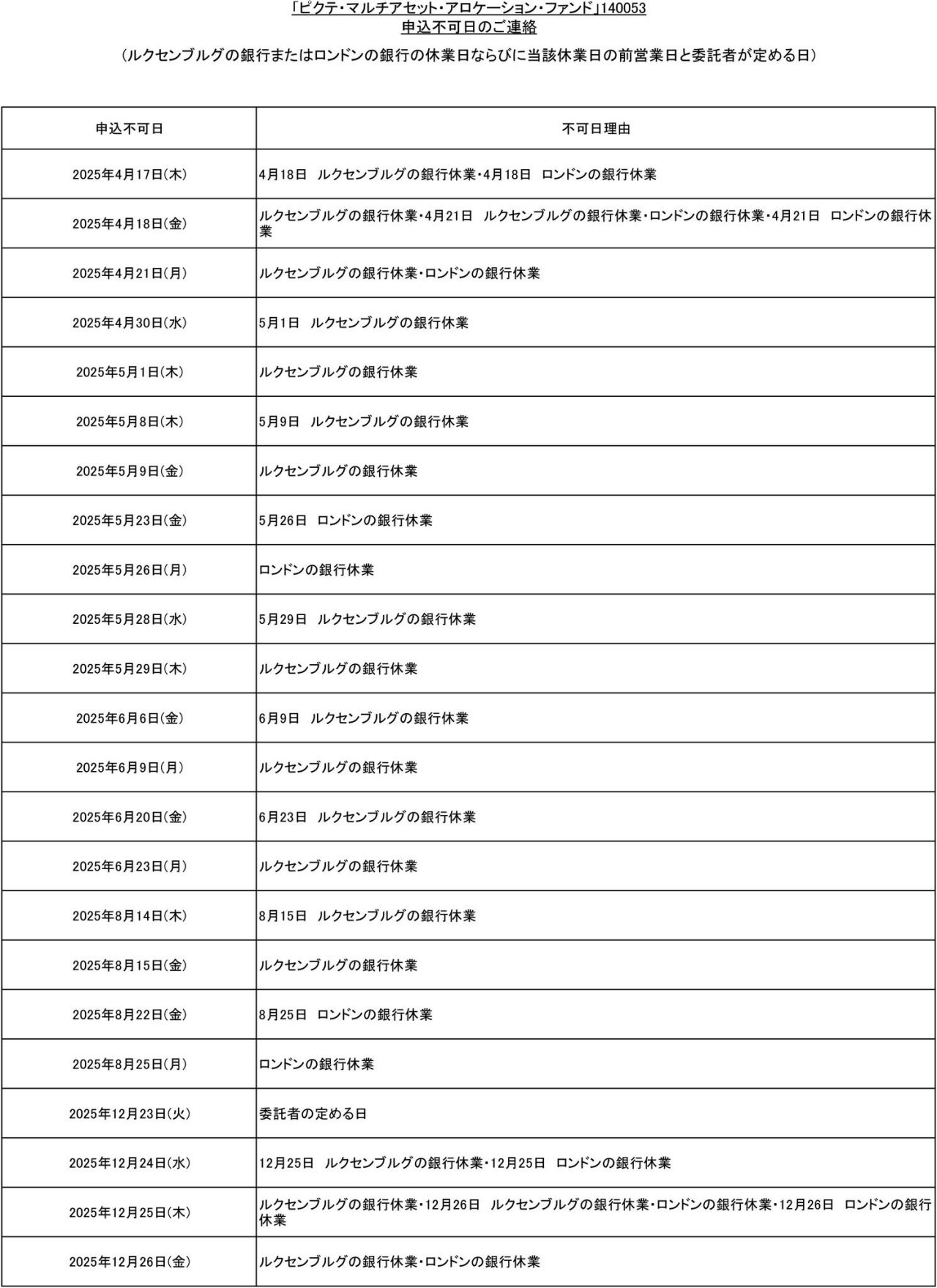 「ピクテ・マルチアセット・アロケーション・ファンド」140053
申込不可日のご連絡

（ルクセンブルグの銀行またはロンドンの銀行の休業日ならびに当該休業日の前営業日と委託者が定める日）

| 申込不可日 | 不可日理由 |
|---|---|
| 2025年4月17日(木) | 4月18日 ルクセンブルグの銀行休業・4月18日 ロンドンの銀行休業 |
| 2025年4月18日(金) | ルクセンブルグの銀行休業・4月21日 ルクセンブルグの銀行休業・ロンドンの銀行休業・4月21日 ロンドンの銀行休業 |
| 2025年4月21日(月) | ルクセンブルグの銀行休業・ロンドンの銀行休業 |
| 2025年4月30日(水) | 5月1日 ルクセンブルグの銀行休業 |
| 2025年5月1日(木) | ルクセンブルグの銀行休業 |
| 2025年5月8日(木) | 5月9日 ルクセンブルグの銀行休業 |
| 2025年5月9日(金) | ルクセンブルグの銀行休業 |
| 2025年5月23日(金) | 5月26日 ロンドンの銀行休業 |
| 2025年5月26日(月) | ロンドンの銀行休業 |
| 2025年5月28日(水) | 5月29日 ルクセンブルグの銀行休業 |
| 2025年5月29日(木) | ルクセンブルグの銀行休業 |
| 2025年6月6日(金) | 6月9日 ルクセンブルグの銀行休業 |
| 2025年6月9日(月) | ルクセンブルグの銀行休業 |
| 2025年6月20日(金) | 6月23日 ルクセンブルグの銀行休業 |
| 2025年6月23日(月) | ルクセンブルグの銀行休業 |
| 2025年8月14日(木) | 8月15日 ルクセンブルグの銀行休業 |
| 2025年8月15日(金) | ルクセンブルグの銀行休業 |
| 2025年8月22日(金) | 8月25日 ロンドンの銀行休業 |
| 2025年8月25日(月) | ロンドンの銀行休業 |
| 2025年12月23日(火) | 委託者の定める日 |
| 2025年12月24日(水) | 12月25日 ルクセンブルグの銀行休業・12月25日 ロンドンの銀行休業 |
| 2025年12月25日(木) | ルクセンブルグの銀行休業・12月26日 ルクセンブルグの銀行休業・ロンドンの銀行休業・12月26日 ロンドンの銀行休業 |
| 2025年12月26日(金) | ルクセンブルグの銀行休業・ロンドンの銀行休業 |